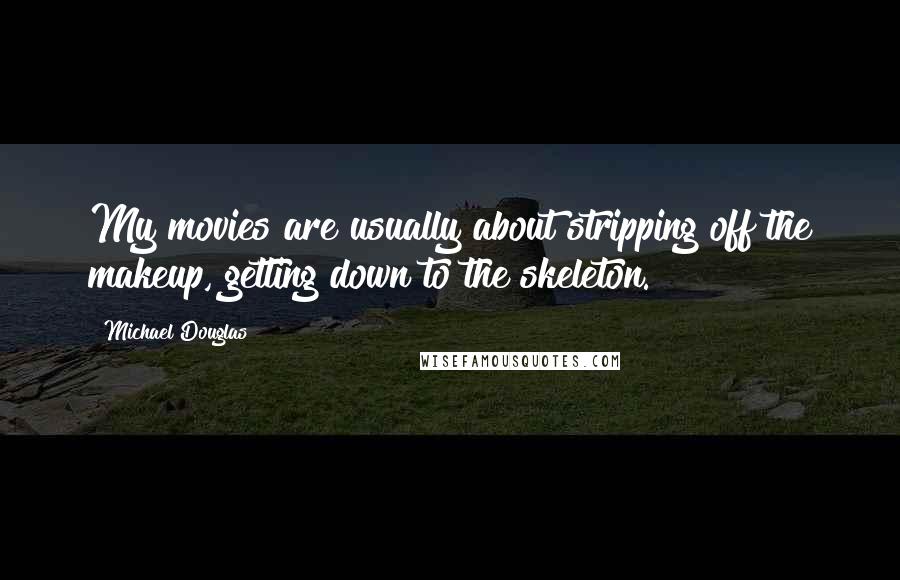 My movies are usually about stripping off the makeup, getting down to the skeleton.

Michael Douglas

WISEFAMOUSQUOTES.COM